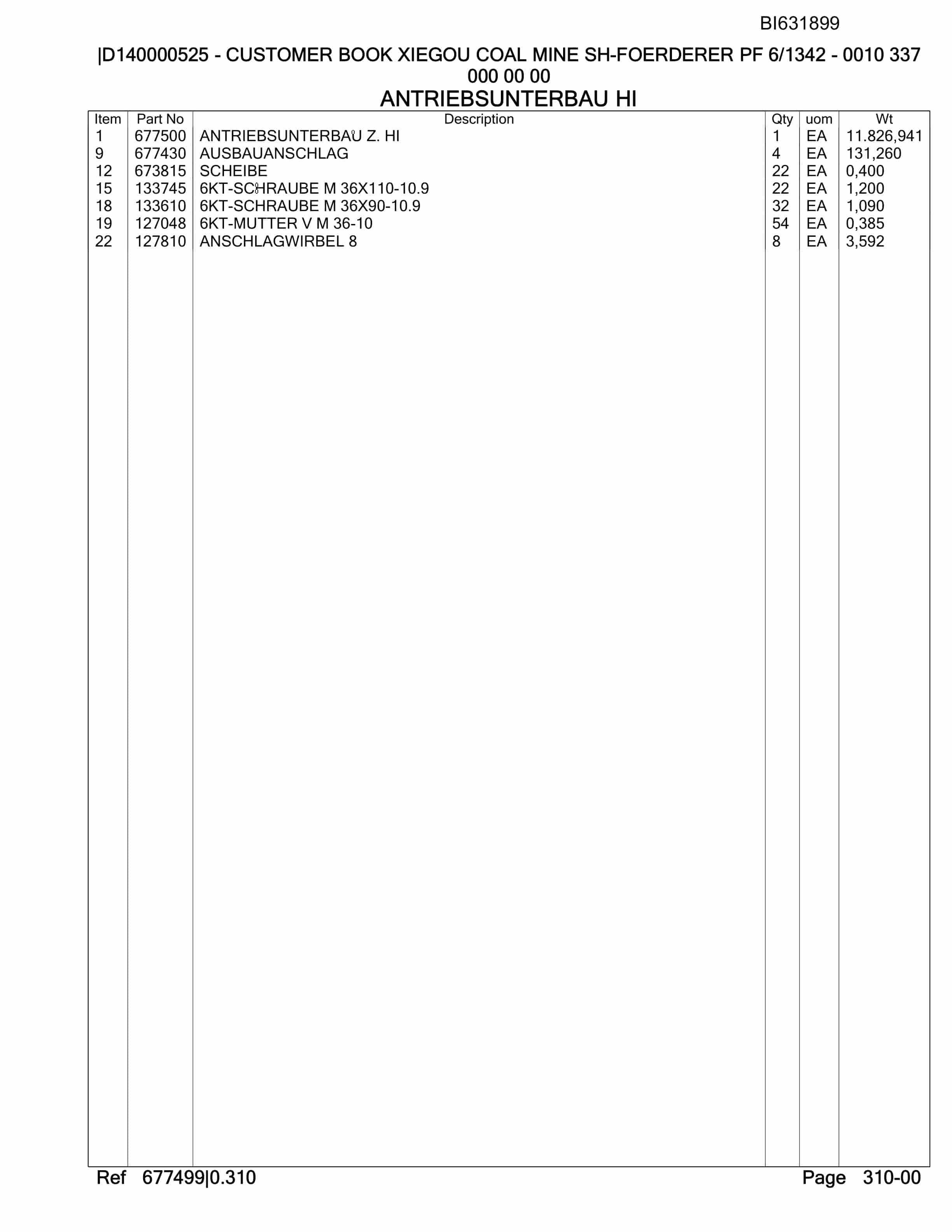 BI631899

|D140000525 - CUSTOMER BOOK XIEGOU COAL MINE SH-FOERDERER PF 6/1342 - 0010 337 000 00 00

ANTRIEBSUNTERBAU HI

| Item | Part No | Description | Qty | uom | Wt |
|---|---|---|---|---|---|
| 1 | 677500 | ANTRIEBSUNTERBAU Z. HI | 1 | EA | 11.826,941 |
| 9 | 677430 | AUSBAUANSCHLAG | 4 | EA | 131,260 |
| 12 | 673815 | SCHEIBE | 22 | EA | 0,400 |
| 15 | 133745 | 6KT-SCHRAUBE M 36X110-10.9 | 22 | EA | 1,200 |
| 18 | 133610 | 6KT-SCHRAUBE M 36X90-10.9 | 32 | EA | 1,090 |
| 19 | 127048 | 6KT-MUTTER V M 36-10 | 54 | EA | 0,385 |
| 22 | 127810 | ANSCHLAGWIRBEL 8 | 8 | EA | 3,592 |

Ref 677499|0.310

Page 310-00